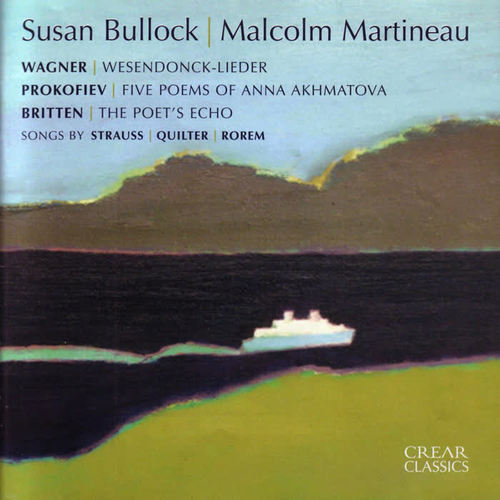 Susan Bullock | Malcolm Martineau

WAGNER | WESENDONCK-LIEDER

PROKOFIEV | FIVE POEMS OF ANNA AKHMATOVA

BRITTEN | THE POET'S ECHO

SONGS BY STRAUSS | QUILTER | ROREM

CREAR CLASSICS